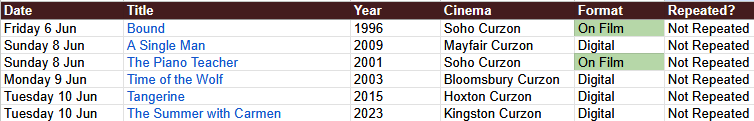 | Date | Title | Year | Cinema | Format | Repeated? |
|---|---|---|---|---|---|
| Friday 6 Jun | Bound | 1996 | Soho Curzon | On Film | Not Repeated |
| Sunday 8 Jun | A Single Man | 2009 | Mayfair Curzon | Digital | Not Repeated |
| Sunday 8 Jun | The Piano Teacher | 2001 | Soho Curzon | On Film | Not Repeated |
| Monday 9 Jun | Time of the Wolf | 2003 | Bloomsbury Curzon | Digital | Not Repeated |
| Tuesday 10 Jun | Tangerine | 2015 | Hoxton Curzon | Digital | Not Repeated |
| Tuesday 10 Jun | The Summer with Carmen | 2023 | Kingston Curzon | Digital | Not Repeated |